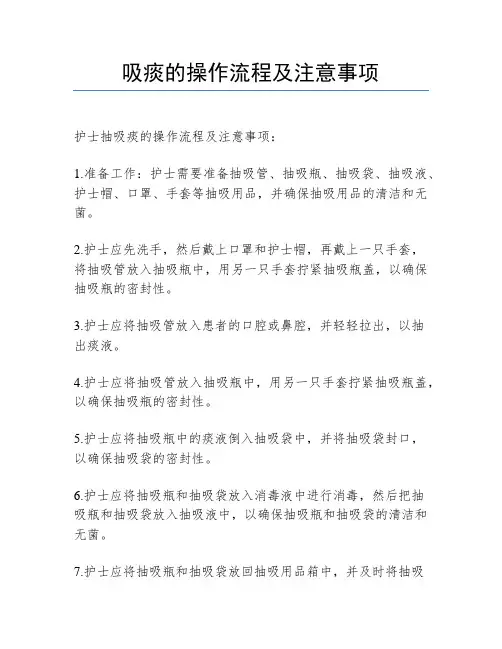 吸痰的操作流程及注意事项

护士抽吸痰的操作流程及注意事项：

1.准备工作：护士需要准备抽吸管、抽吸瓶、抽吸袋、抽吸液、护士帽、口罩、手套等抽吸用品，并确保抽吸用品的清洁和无菌。

2.护士应先洗手，然后戴上口罩和护士帽，再戴上一只手套，将抽吸管放入抽吸瓶中，用另一只手套拧紧抽吸瓶盖，以确保抽吸瓶的密封性。

3.护士应将抽吸管放入患者的口腔或鼻腔，并轻轻拉出，以抽出痰液。

4.护士应将抽吸管放入抽吸瓶中，用另一只手套拧紧抽吸瓶盖，以确保抽吸瓶的密封性。

5.护士应将抽吸瓶中的痰液倒入抽吸袋中，并将抽吸袋封口，以确保抽吸袋的密封性。

6.护士应将抽吸瓶和抽吸袋放入消毒液中进行消毒，然后把抽吸瓶和抽吸袋放入抽吸液中，以确保抽吸瓶和抽吸袋的清洁和无菌。

7.护士应将抽吸瓶和抽吸袋放回抽吸用品箱中，并及时将抽吸